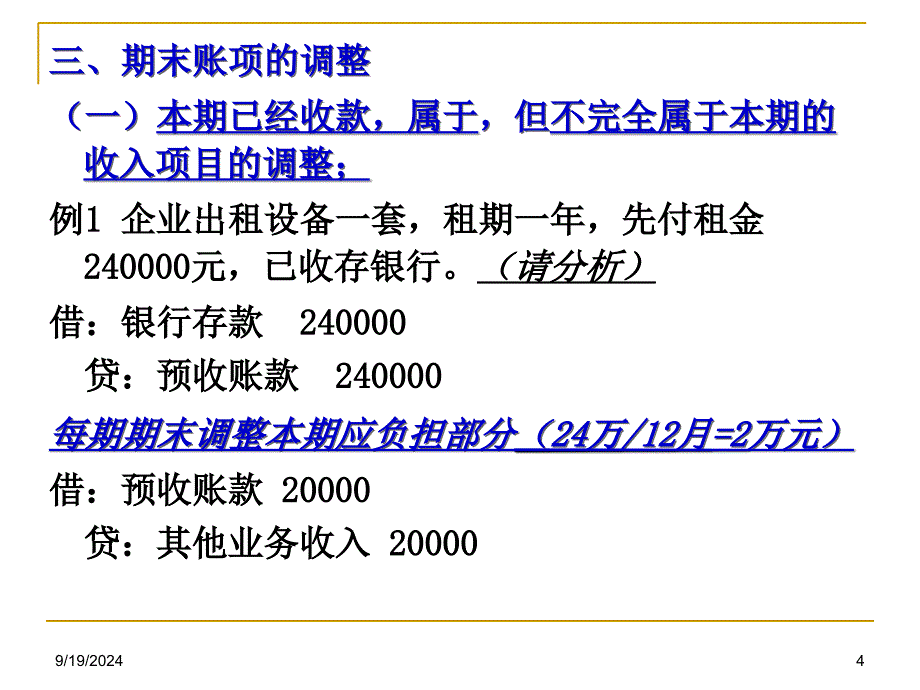 三、期末账项的调整

（一）本期已经收款，属于，但不完全属于本期的收入项目的调整：

例1 企业出租设备一套，租期一年，先付租金240000元，已收存银行。（请分析）

借：银行存款 240000

贷：预收账款 240000

每期期末调整本期应负担部分（24万/12月=2万元）

借：预收账款 20000

贷：其他业务收入 20000

9/19/2024

4